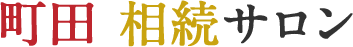 町田 相続サロン